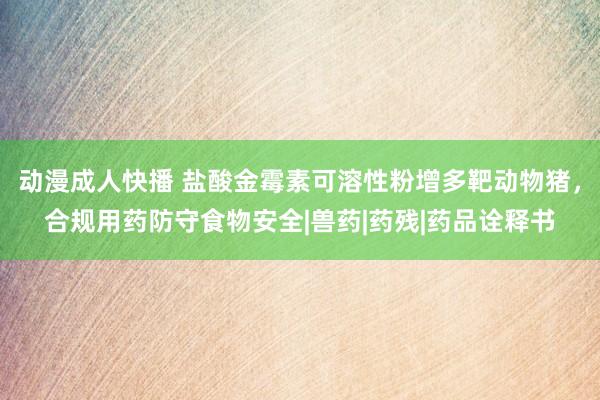 动漫成人快播 盐酸金霉素可溶性粉增多靶动物猪，合规用药防守食物安全|兽药|药残|药品诠释书